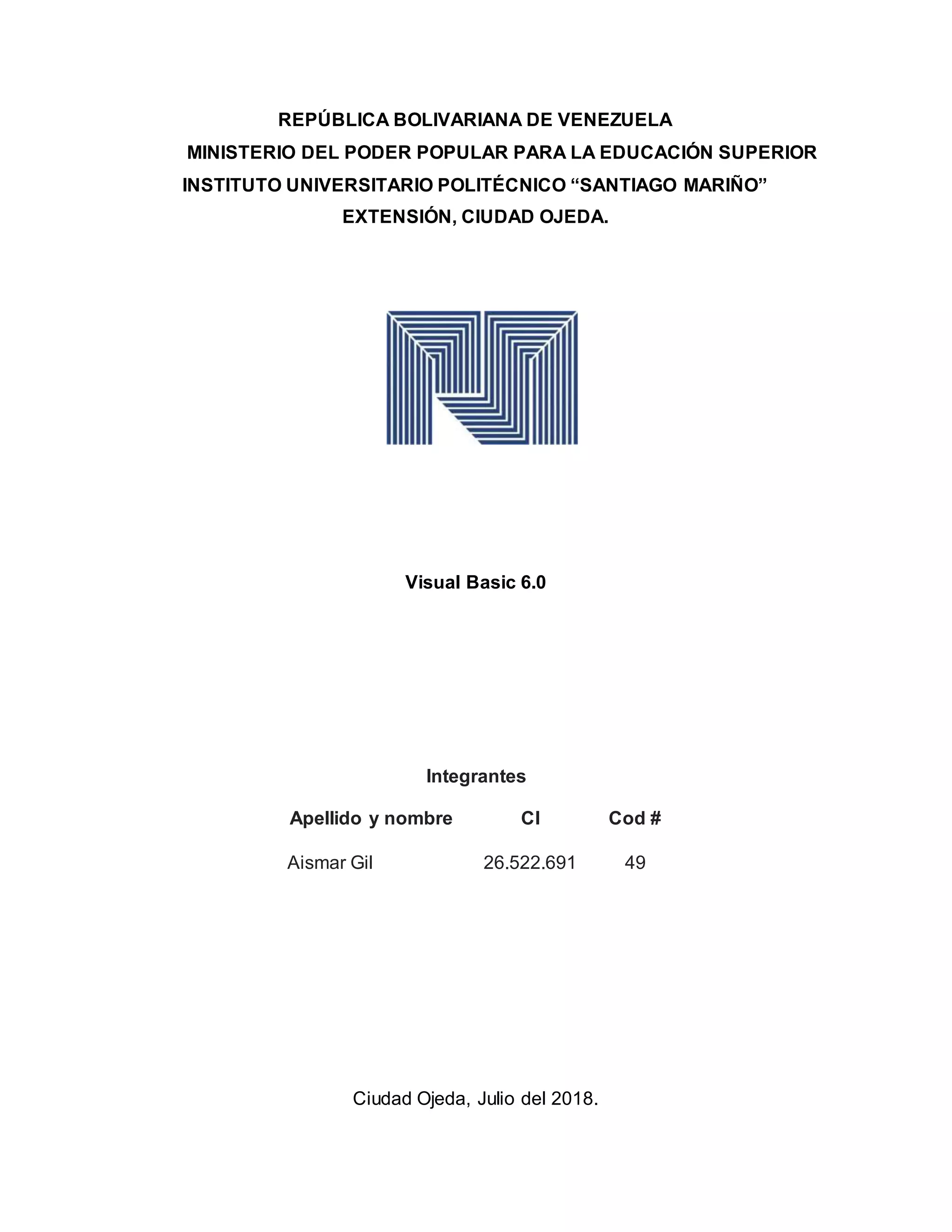 REPÚBLICA BOLIVARIANA DE VENEZUELA
MINISTERIO DEL PODER POPULAR PARA LA EDUCACIÓN SUPERIOR
INSTITUTO UNIVERSITARIO POLITÉCNICO “SANTIAGO MARIÑO”
EXTENSIÓN, CIUDAD OJEDA.

Visual Basic 6.0

Integrantes

| Apellido y nombre | CI | Cod # |
|---|---|---|
| Aismar Gil | 26.522.691 | 49 |

Ciudad Ojeda, Julio del 2018.